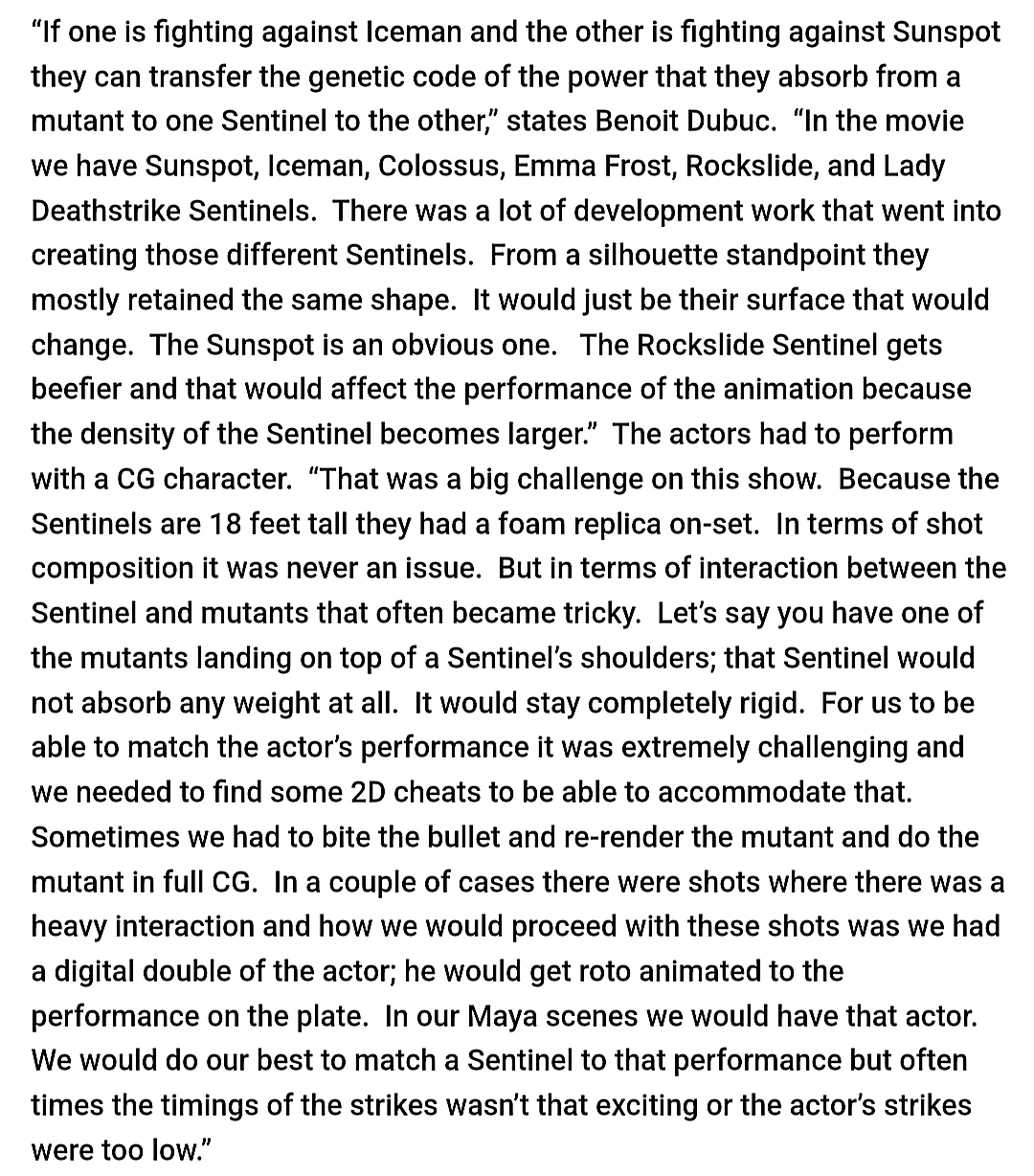 “If one is fighting against Iceman and the other is fighting against Sunspot they can transfer the genetic code of the power that they absorb from a mutant to one Sentinel to the other,” states Benoit Dubuc. “In the movie we have Sunspot, Iceman, Colossus, Emma Frost, Rockslide, and Lady Deathstrike Sentinels. There was a lot of development work that went into creating those different Sentinels. From a silhouette standpoint they mostly retained the same shape. It would just be their surface that would change. The Sunspot is an obvious one. The Rockslide Sentinel gets beefier and that would affect the performance of the animation because the density of the Sentinel becomes larger.” The actors had to perform with a CG character. “That was a big challenge on this show. Because the Sentinels are 18 feet tall they had a foam replica on-set. In terms of shot composition it was never an issue. But in terms of interaction between the Sentinel and mutants that often became tricky. Let’s say you have one of the mutants landing on top of a Sentinel’s shoulders; that Sentinel would not absorb any weight at all. It would stay completely rigid. For us to be able to match the actor’s performance it was extremely challenging and we needed to find some 2D cheats to be able to accommodate that. Sometimes we had to bite the bullet and re-render the mutant and do the mutant in full CG. In a couple of cases there were shots where there was a heavy interaction and how we would proceed with these shots was we had a digital double of the actor; he would get roto animated to the performance on the plate. In our Maya scenes we would have that actor. We would do our best to match a Sentinel to that performance but often times the timings of the strikes wasn’t that exciting or the actor’s strikes were too low.”